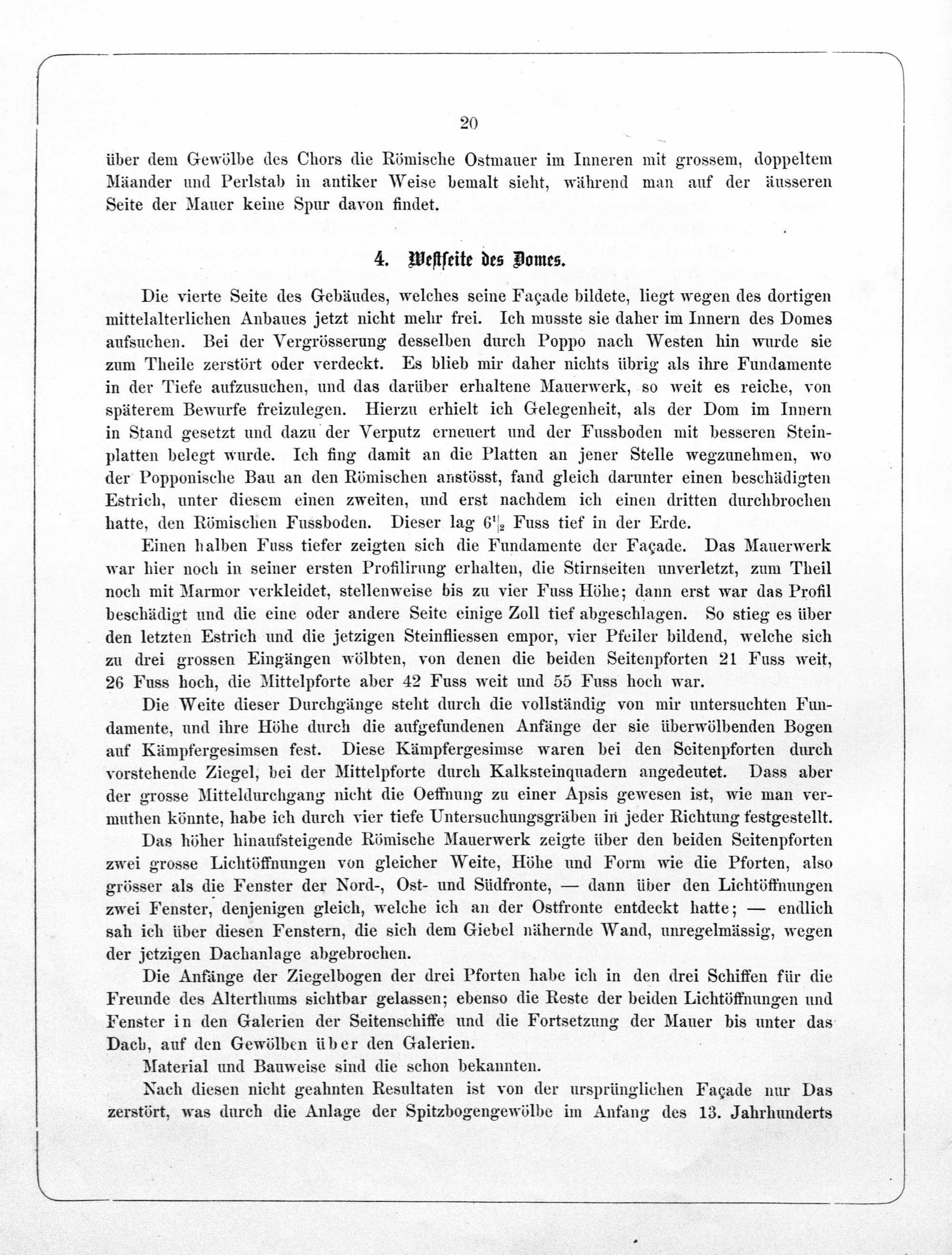 20

über dem Gewölbe des Chors die Römische Ostmauer im Inneren mit grossem, doppeltem Mäander und Perlstab in antiker Weise bemalt sieht, während man auf der äusseren Seite der Mauer keine Spur davon findet.

4. Westseite des Domes.

Die vierte Seite des Gebäudes, welches seine Façade bildete, liegt wegen des dortigen mittelalterlichen Anbaues jetzt nicht mehr frei. Ich musste sie daher im Innern des Domes aufsuchen. Bei der Vergrösserung desselben durch Poppo nach Westen hin wurde sie zum Theile zerstört oder verdeckt. Es blieb mir daher nichts übrig als ihre Fundamente in der Tiefe aufzusuchen, und das darüber erhaltene Mauerwerk, so weit es reiche, von späterem Bewurfe freizulegen. Hierzu erhielt ich Gelegenheit, als der Dom im Innern in Stand gesetzt und dazu der Verputz erneuert und der Fussboden mit besseren Steinplatten belegt wurde. Ich fing damit an die Platten an jener Stelle wegzunehmen, wo der Popponische Bau an den Römischen anstösst, fand gleich darunter einen beschädigten Estrich, unter diesem einen zweiten, und erst nachdem ich einen dritten durchbrochen hatte, den Römischen Fussboden. Dieser lag $6\frac{1}{2}$ Fuss tief in der Erde.

Einen halben Fuss tiefer zeigten sich die Fundamente der Façade. Das Mauerwerk war hier noch in seiner ersten Profilirung erhalten, die Stirnseiten unverletzt, zum Theil noch mit Marmor verkleidet, stellenweise bis zu vier Fuss Höhe; dann erst war das Profil beschädigt und die eine oder andere Seite einige Zoll tief abgeschlagen. So stieg es über den letzten Estrich und die jetzigen Steinfliessen empor, vier Pfeiler bildend, welche sich zu drei grossen Eingängen wölbten, von denen die beiden Seitenpforten 21 Fuss weit, 26 Fuss hoch, die Mittelpforte aber 42 Fuss weit und 55 Fuss hoch war.

Die Weite dieser Durchgänge steht durch die vollständig von mir untersuchten Fundamente, und ihre Höhe durch die aufgefundenen Anfänge der sie überwölbenden Bogen auf Kämpfergesimsen fest. Diese Kämpfergesimse waren bei den Seitenpforten durch vorstehende Ziegel, bei der Mittelpforte durch Kalksteinquadern angedeutet. Dass aber der grosse Mitteldurchgang nicht die Oeffnung zu einer Apsis gewesen ist, wie man vermuthen könnte, habe ich durch vier tiefe Untersuchungsgräben in jeder Richtung festgestellt.

Das höher hinaufsteigende Römische Mauerwerk zeigte über den beiden Seitenpforten zwei grosse Lichtöffnungen von gleicher Weite, Höhe und Form wie die Pforten, also grösser als die Fenster der Nord-, Ost- und Südfronte, — dann über den Lichtöffnungen zwei Fenster, denjenigen gleich, welche ich an der Ostfronte entdeckt hatte; — endlich sah ich über diesen Fenstern, die sich dem Giebel nähernde Wand, unregelmässig, wegen der jetzigen Dachanlage abgebrochen.

Die Anfänge der Ziegelbogen der drei Pforten habe ich in den drei Schiffen für die Freunde des Alterthums sichtbar gelassen; ebenso die Reste der beiden Lichtöffnungen und Fenster in den Galerien der Seitenschiffe und die Fortsetzung der Mauer bis unter das Dach, auf den Gewölben über den Galerien.

Material und Bauweise sind die schon bekannten.

Nach diesen nicht geahnten Resultaten ist von der ursprünglichen Façade nur Das zerstört, was durch die Anlage der Spitzbogengewölbe im Anfang des 13. Jahrhunderts